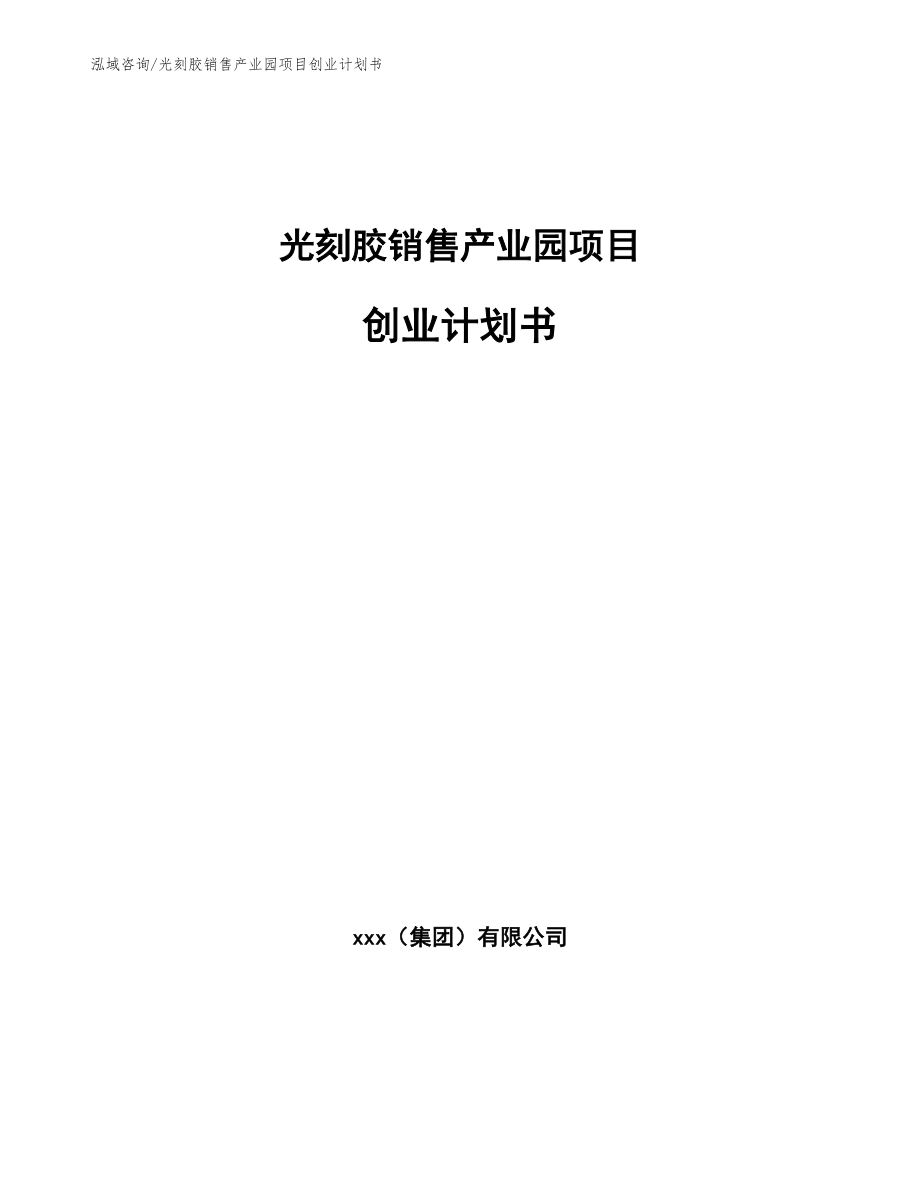 泓域咨询/光刻胶销售产业园项目创业计划书

光刻胶销售产业园项目

创业计划书

xxx（集团）有限公司